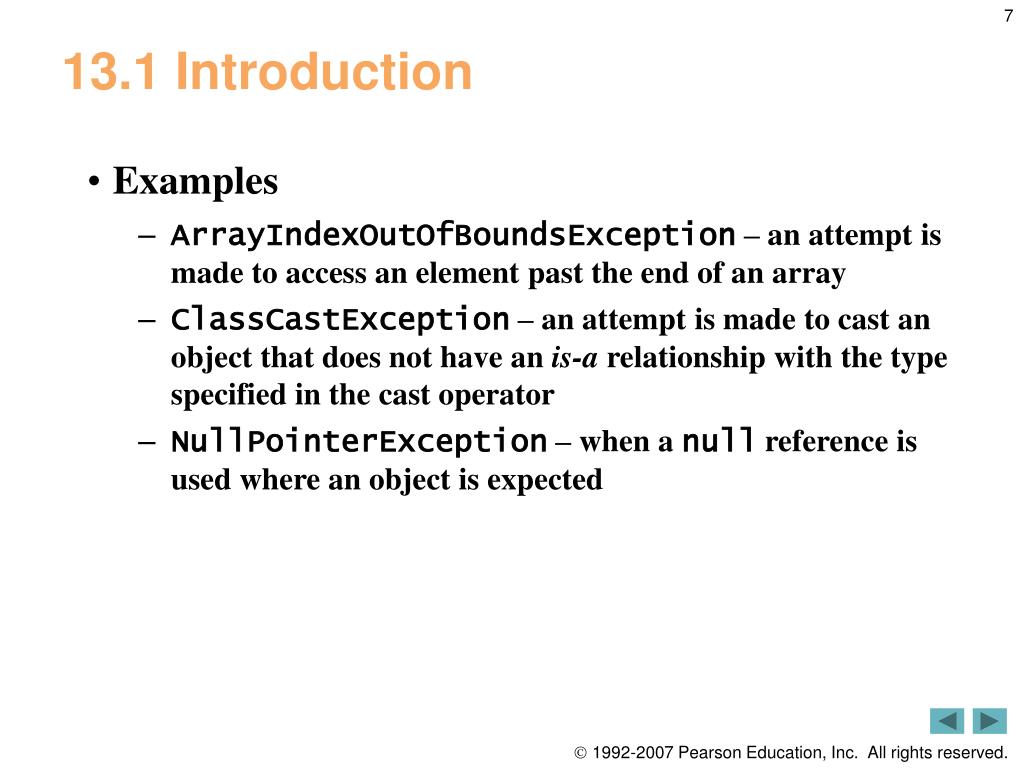 7

13.1 Introduction

• Examples
– ArrayIndexOutOfBoundsException – an attempt is made to access an element past the end of an array
– ClassCastException – an attempt is made to cast an object that does not have an is-a relationship with the type specified in the cast operator
– NullPointerException – when a null reference is used where an object is expected

© 1992-2007 Pearson Education, Inc. All rights reserved.